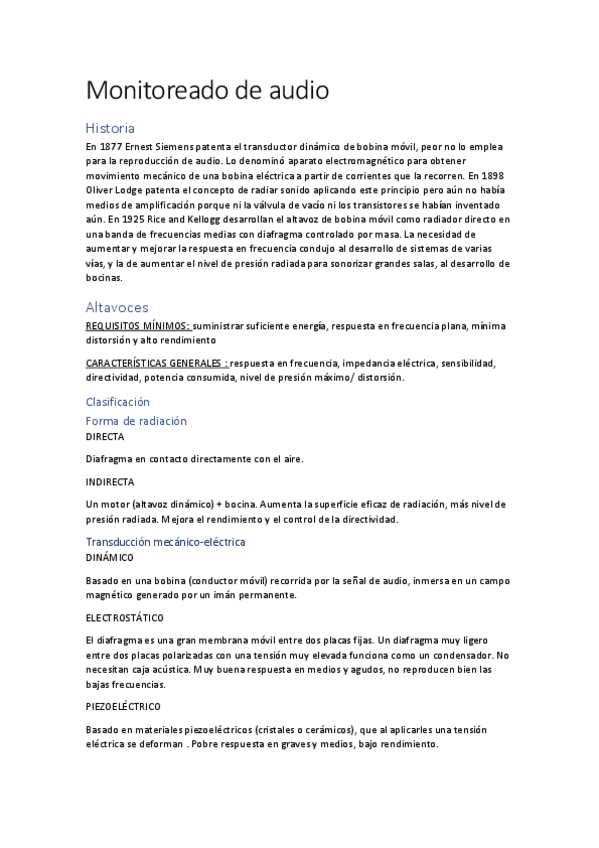 Monitoreado de audio

Historia

En 1877 Ernest Siemens patenta el transductor dinámico de bobina móvil, peor no lo emplea para la reproducción de audio. Lo denominó aparato electromagnético para obtener movimiento mecánico de una bobina eléctrica a partir de corrientes que la recorren. En 1898 Oliver Lodge patenta el concepto de radiar sonido aplicando este principio pero aún no había medios de amplificación porque ni la válvula de vacío ni los transistores se habían inventado aún. En 1925 Rice and Kellogg desarrollan el altavoz de bobina móvil como radiador directo en una banda de frecuencias medias con diafragma controlado por masa. La necesidad de aumentar y mejorar la respuesta en frecuencia condujo al desarrollo de sistemas de varias vías, y la de aumentar el nivel de presión radiada para sonorizar grandes salas, al desarrollo de bocinas.

Altavoces

REQUISITOS MÍNIMOS: suministrar suficiente energía, respuesta en frecuencia plana, mínima distorsión y alto rendimiento

CARACTERÍSTICAS GENERALES : respuesta en frecuencia, impedancia eléctrica, sensibilidad, directividad, potencia consumida, nivel de presión máximo/ distorsión.

Clasificación

Forma de radiación

DIRECTA

Diafragma en contacto directamente con el aire.

INDIRECTA

Un motor (altavoz dinámico) + bocina. Aumenta la superficie eficaz de radiación, más nivel de presión radiada. Mejora el rendimiento y el control de la directividad.

Transducción mecánico-eléctrica

DINÁMICO

Basado en una bobina (conductor móvil) recorrida por la señal de audio, inmersa en un campo magnético generado por un imán permanente.

ELECTROSTÁTICO

El diafragma es una gran membrana móvil entre dos placas fijas. Un diafragma muy ligero entre dos placas polarizadas con una tensión muy elevada funciona como un condensador. No necesitan caja acústica. Muy buena respuesta en medios y agudos, no reproducen bien las bajas frecuencias.

PIEZOELÉCTRICO

Basado en materiales piezoeléctricos (cristales o cerámicos), que al aplicarles una tensión eléctrica se deforman . Pobre respuesta en graves y medios, bajo rendimiento.